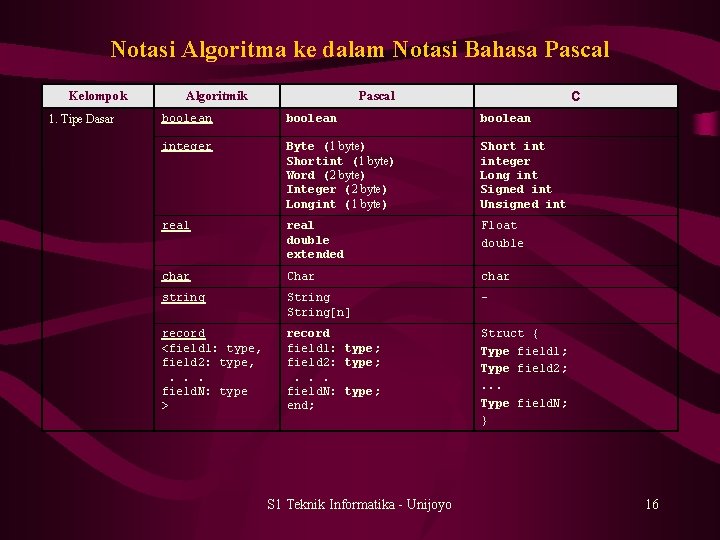 Notasi Algoritma ke dalam Notasi Bahasa Pascal

| Kelompok | Algoritmik | Pascal | C |
|---|---|---|---|
| 1. Tipe Dasar | boolean | boolean | boolean |
| | integer | Byte (1 byte) Shortint (1 byte) Word (2 byte) Integer (2 byte) Longint (1 byte) | Short int integer Long int Signed int Unsigned int |
| | real | real double extended | Float double |
| | char | Char | char |
| | string | String String[n] | - |
| | record <field1: type, field2: type, . . . fieldN: type > | record field1: type; field2: type; . . . fieldN: type; end; | Struct { Type field1; Type field2; ... Type fieldN; } |

S1 Teknik Informatika - Unijoyo

16